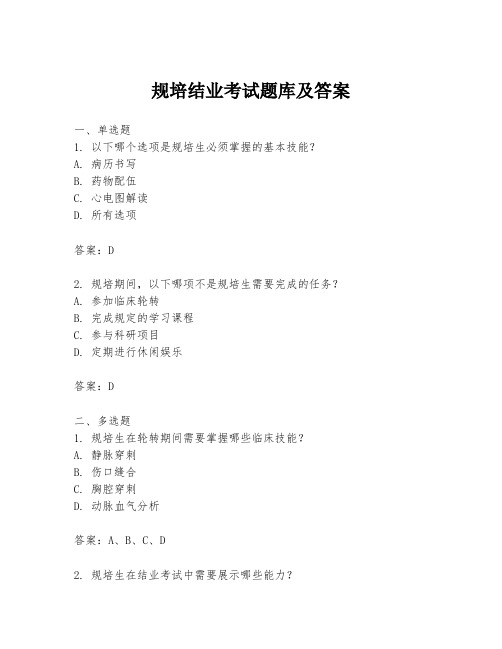 规培结业考试题库及答案

一、单选题
1. 以下哪个选项是规培生必须掌握的基本技能？
A. 病历书写
B. 药物配伍
C. 心电图解读
D. 所有选项

答案：D

2. 规培期间，以下哪项不是规培生需要完成的任务？
A. 参加临床轮转
B. 完成规定的学习课程
C. 参与科研项目
D. 定期进行休闲娱乐

答案：D

二、多选题
1. 规培生在轮转期间需要掌握哪些临床技能？
A. 静脉穿刺
B. 伤口缝合
C. 胸腔穿刺
D. 动脉血气分析

答案：A、B、C、D

2. 规培生在结业考试中需要展示哪些能力？